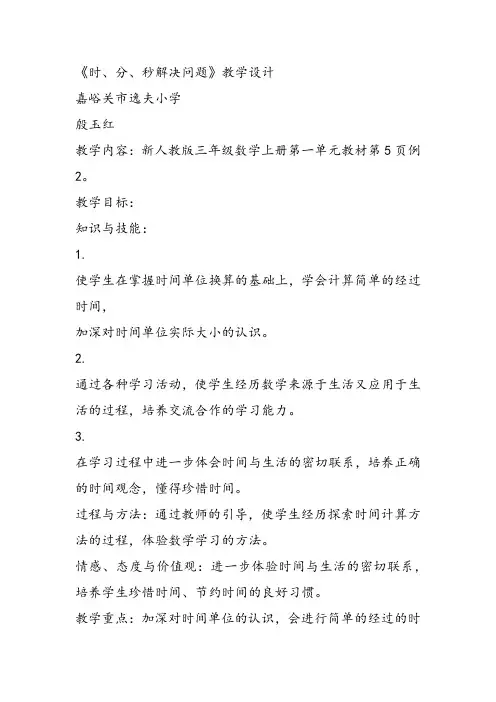 《时、分、秒解决问题》教学设计

嘉峪关市逸夫小学

殷玉红

教学内容：新人教版三年级数学上册第一单元教材第5页例2。

教学目标：

知识与技能：

1.

使学生在掌握时间单位换算的基础上，学会计算简单的经过时间，

加深对时间单位实际大小的认识。

2.

通过各种学习活动，使学生经历数学来源于生活又应用于生活的过程，培养交流合作的学习能力。

3.

在学习过程中进一步体会时间与生活的密切联系，培养正确的时间观念，懂得珍惜时间。

过程与方法：通过教师的引导，使学生经历探索时间计算方法的过程，体验数学学习的方法。

情感、态度与价值观：进一步体验时间与生活的密切联系，培养学生珍惜时间、节约时间的良好习惯。

教学重点：加深对时间单位的认识，会进行简单的经过的时